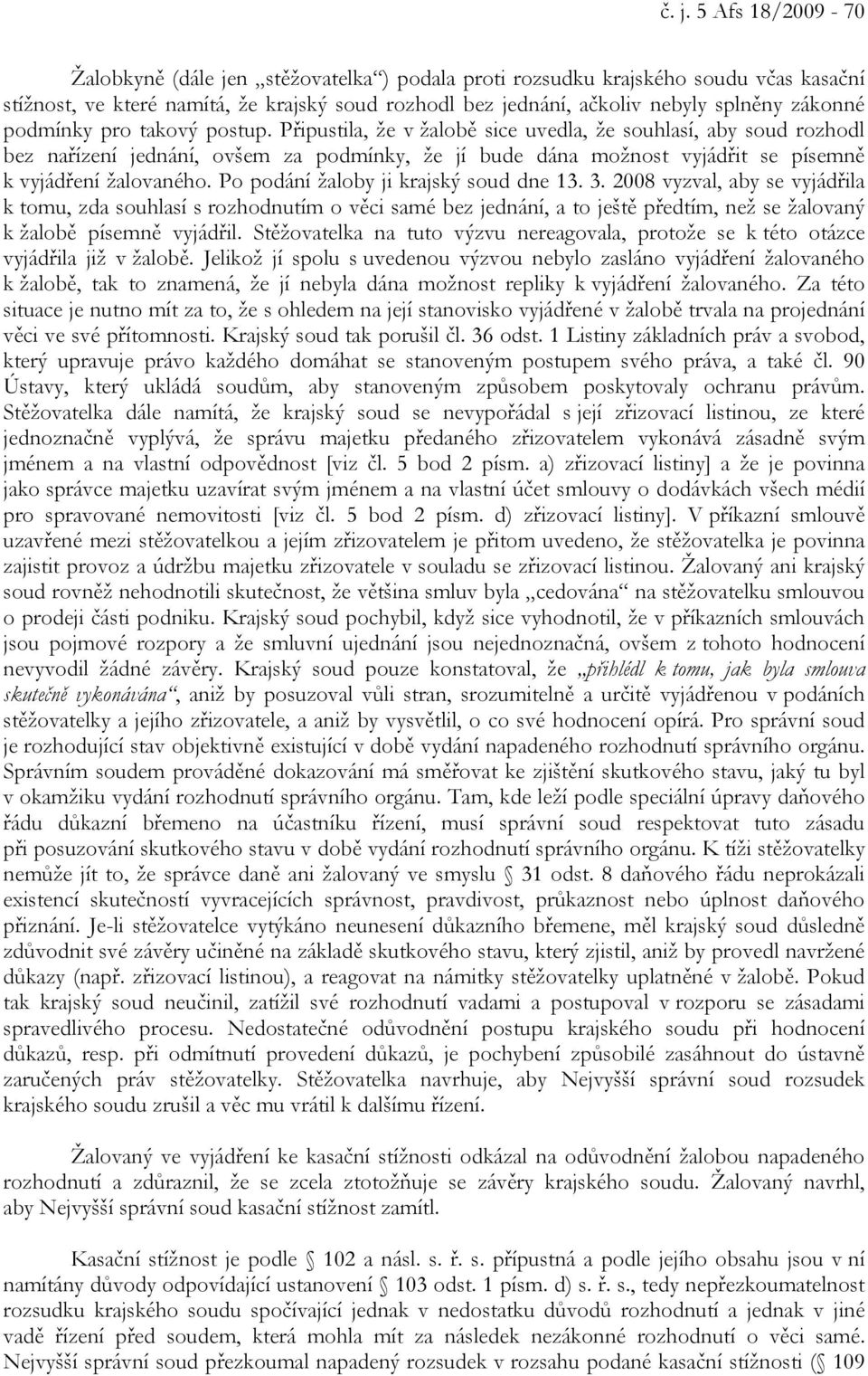 č. j. 5 Afs 18/2009 - 70

Žalobkyně (dále jen „stěžovatelka“) podala proti rozsudku krajského soudu včas kasační stížnost, ve které namítá, že krajský soud rozhodl bez jednání, ačkoliv nebyly splněny zákonné podmínky pro takový postup. Připustila, že v žalobě sice uvedla, že souhlasí, aby soud rozhodl bez nařízení jednání, ovšem za podmínky, že jí bude dána možnost vyjádřit se písemně k vyjádření žalovaného. Po podání žaloby ji krajský soud dne 13. 3. 2008 vyzval, aby se vyjádřila k tomu, zda souhlasí s rozhodnutím o věci samé bez jednání, a to ještě předtím, než se žalovaný k žalobě písemně vyjádřil. Stěžovatelka na tuto výzvu nereagovala, protože se k této otázce vyjádřila již v žalobě. Jelikož jí spolu s uvedenou výzvou nebylo zasláno vyjádření žalovaného k žalobě, tak to znamená, že jí nebyla dána možnost repliky k vyjádření žalovaného. Za této situace je nutno mít za to, že s ohledem na její stanovisko vyjádřené v žalobě trvala na projednání věci ve své přítomnosti. Krajský soud tak porušil čl. 36 odst. 1 Listiny základních práv a svobod, který upravuje právo každého domáhat se stanoveným postupem svého práva, a také čl. 90 Ústavy, který ukládá soudům, aby stanoveným způsobem poskytovaly ochranu právům. Stěžovatelka dále namítá, že krajský soud se nevypořádal s její zřizovací listinou, ze které jednoznačně vyplývá, že správu majetku předaného zřizovatelem vykonává zásadně svým jménem a na vlastní odpovědnost [viz čl. 5 bod 2 písm. a) zřizovací listiny] a že je povinna jako správce majetku uzavírat svým jménem a na vlastní účet smlouvy o dodávkách všech médií pro spravované nemovitosti [viz čl. 5 bod 2 písm. d) zřizovací listiny]. V příkazní smlouvě uzavřené mezi stěžovatelkou a jejím zřizovatelem je přitom uvedeno, že stěžovatelka je povinna zajistit provoz a údržbu majetku zřizovatele v souladu se zřizovací listinou. Žalovaný ani krajský soud rovněž nehodnotili skutečnost, že většina smluv byla „cedována“ na stěžovatelku smlouvou o prodeji části podniku. Krajský soud pochybil, když sice vyhodnotil, že v příkazních smlouvách jsou pojmové rozpory a že smluvní ujednání jsou nejednoznačná, ovšem z tohoto hodnocení nevyvodil žádné závěry. Krajský soud pouze konstatoval, že „přihlédl k tomu, jak byla smlouva skutečně vykonávána“, aniž by posuzoval vůli stran, srozumitelně a určitě vyjádřenou v podáních stěžovatelky a jejího zřizovatele, a aniž by vysvětlil, o co své hodnocení opírá. Pro správní soud je rozhodující stav objektivně existující v době vydání napadeného rozhodnutí správního orgánu. Správním soudem prováděné dokazování má směřovat ke zjištění skutkového stavu, jaký tu byl v okamžiku vydání rozhodnutí správního orgánu. Tam, kde leží podle speciální úpravy daňového řádu důkazní břemeno na účastníku řízení, musí správní soud respektovat tuto zásadu při posuzování skutkového stavu v době vydání rozhodnutí správního orgánu. K tíži stěžovatelky nemůže jít to, že správce daně ani žalovaný ve smyslu § 31 odst. 8 daňového řádu neprokázali existenci skutečností vyvracejících správnost, pravdivost, průkaznost nebo úplnost daňového přiznání. Je-li stěžovatelce vytýkáno neunesení důkazního břemene, měl krajský soud důsledně zdůvodnit své závěry učiněné na základě skutkového stavu, který zjistil, aniž by provedl navržené důkazy (např. zřizovací listinou), a reagovat na námitky stěžovatelky uplatněné v žalobě. Pokud tak krajský soud neučinil, zatížil své rozhodnutí vadami a postupoval v rozporu se zásadami spravedlivého procesu. Nedostatečné odůvodnění postupu krajského soudu při hodnocení důkazů, resp. při odmítnutí provedení důkazů, je pochybení způsobilé zasáhnout do ústavně zaručených práv stěžovatelky. Stěžovatelka navrhuje, aby Nejvyšší správní soud rozsudek krajského soudu zrušil a věc mu vrátil k dalšímu řízení.

Žalovaný ve vyjádření ke kasační stížnosti odkázal na odůvodnění žalobou napadeného rozhodnutí a zdůraznil, že se zcela ztotožňuje se závěry krajského soudu. Žalovaný navrhl, aby Nejvyšší správní soud kasační stížnost zamítl.

Kasační stížnost je podle § 102 a násl. s. ř. s. přípustná a podle jejího obsahu jsou v ní namítány důvody odpovídající ustanovení § 103 odst. 1 písm. d) s. ř. s., tedy nepřezkoumatelnost rozsudku krajského soudu spočívající jednak v nedostatku důvodů rozhodnutí a jednak v jiné vadě řízení před soudem, která mohla mít za následek nezákonné rozhodnutí o věci samé. Nejvyšší správní soud přezkoumal napadený rozsudek v rozsahu podané kasační stížnosti (§ 109